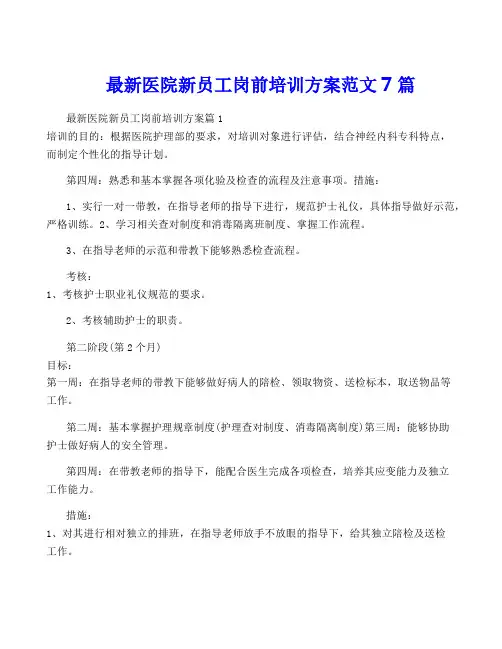 最新医院新员工岗前培训方案范文7篇

最新医院新员工岗前培训方案篇1
培训的目的：根据医院护理部的要求，对培训对象进行评估，结合神经内科专科特点，而制定个性化的指导计划。

第四周：熟悉和基本掌握各项化验及检查的流程及注意事项。措施：

1、实行一对一带教，在指导老师的指导下进行，规范护士礼仪，具体指导做好示范，严格训练。2、学习相关查对制度和消毒隔离班制度、掌握工作流程。

3、在指导老师的示范和带教下能够熟悉检查流程。

考核：
1、考核护士职业礼仪规范的要求。

2、考核辅助护士的职责。

第二阶段（第2个月）
目标：
第一周：在指导老师的带教下能够做好病人的陪检、领取物资、送检标本，取送物品等工作。

第二周：基本掌握护理规章制度（护理查对制度、消毒隔离制度）第三周：能够协助护士做好病人的安全管理。

第四周：在带教老师的指导下，能配合医生完成各项检查，培养其应变能力及独立工作能力。

措施：
1、对其进行相对独立的排班，在指导老师放手不放眼的指导下，给其独立陪检及送检工作。